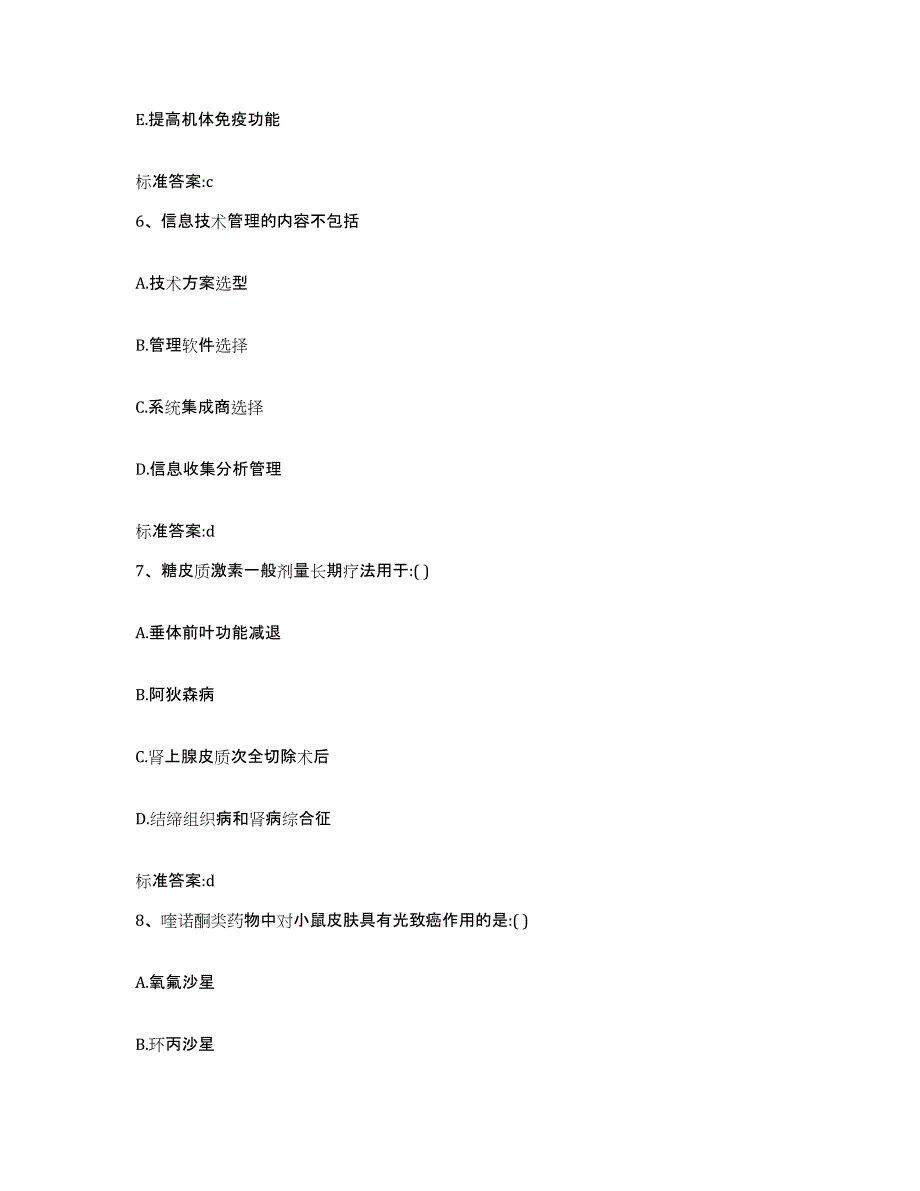 E.提高机体免疫功能

标准答案:c

6、信息技术管理的内容不包括

A.技术方案选型

B.管理软件选择

C.系统集成商选择

D.信息收集分析管理

标准答案:d

7、糖皮质激素一般剂量长期疗法用于:( )

A.垂体前叶功能减退

B.阿狄森病

C.肾上腺皮质次全切除术后

D.结缔组织病和肾病综合征

标准答案:d

8、喹诺酮类药物中对小鼠皮肤具有光致癌作用的是:( )

A.氧氟沙星

B.环丙沙星